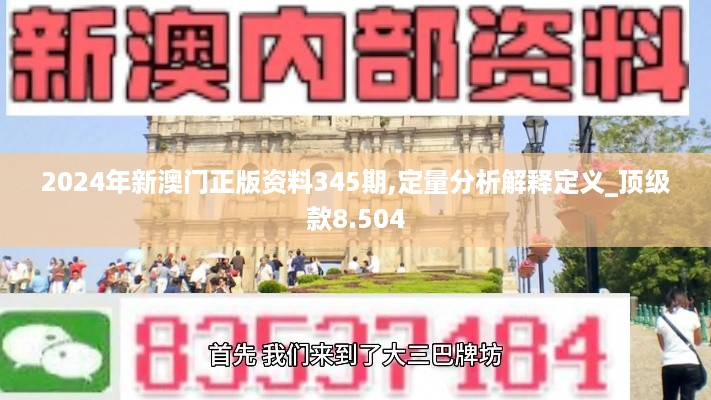 新澳内部资料

2024年新澳门正版资料345期,定量分析解释定义_顶级款8.504

83537184

首先 我们来到了大三巴牌坊